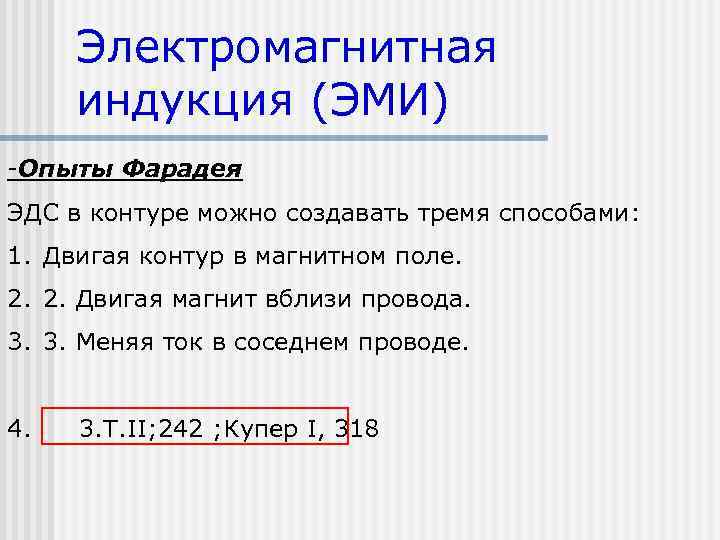 Электромагнитная индукция (ЭМИ)

-Опыты Фарадея

ЭДС в контуре можно создавать тремя способами:

1. Двигая контур в магнитном поле.

2. 2. Двигая магнит вблизи провода.

3. 3. Меняя ток в соседнем проводе.

4. З.Т.II;242 ;Купер I, 318